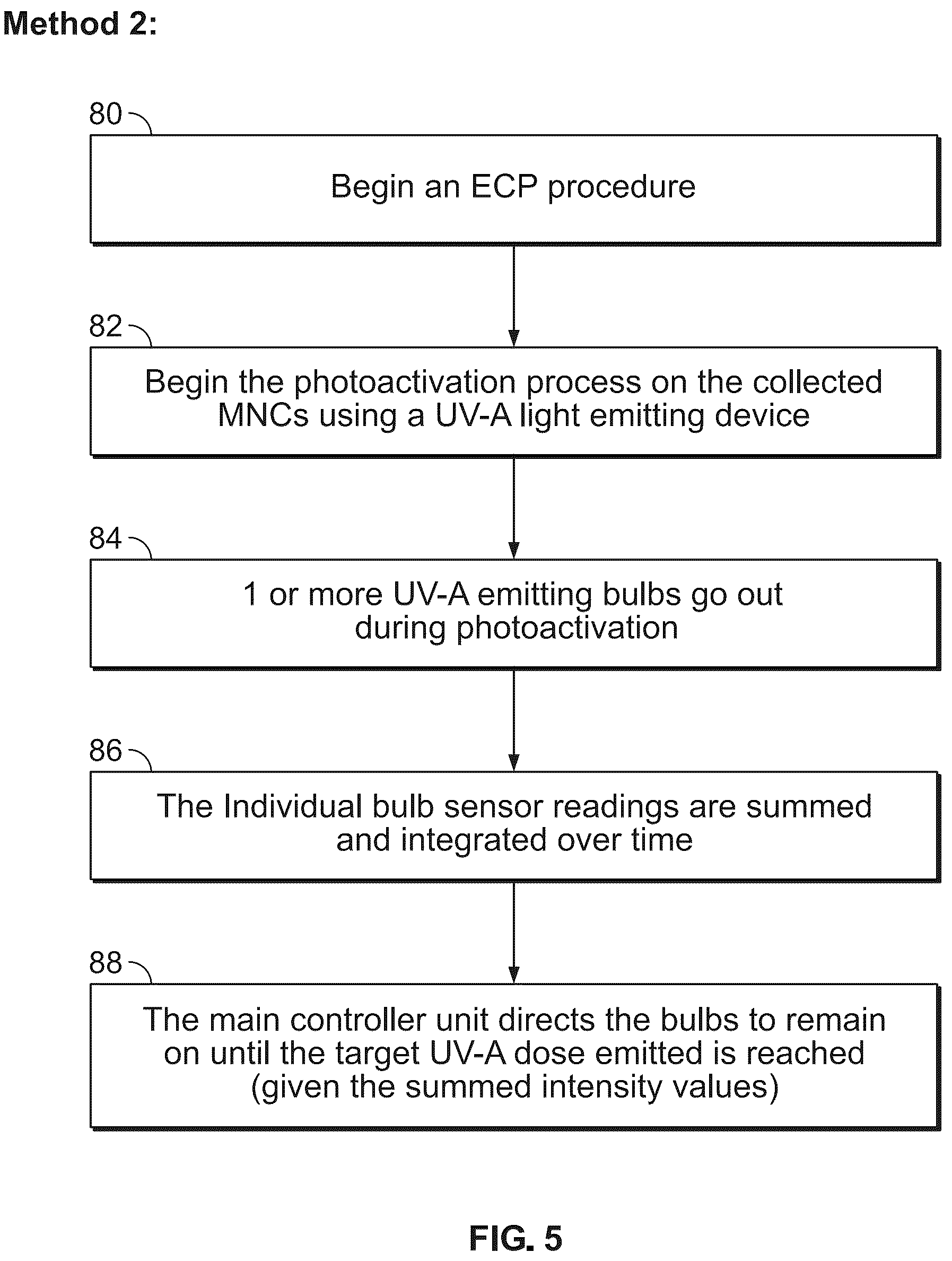 Method 2:

80

Begin an ECP procedure

82

Begin the photoactivation process on the collected MNCs using a UV-A light emitting device

84

1 or more UV-A emitting bulbs go out during photoactivation

86

The Individual bulb sensor readings are summed and integrated over time

88

The main controller unit directs the bulbs to remain on until the target UV-A dose emitted is reached (given the summed intensity values)

FIG. 5